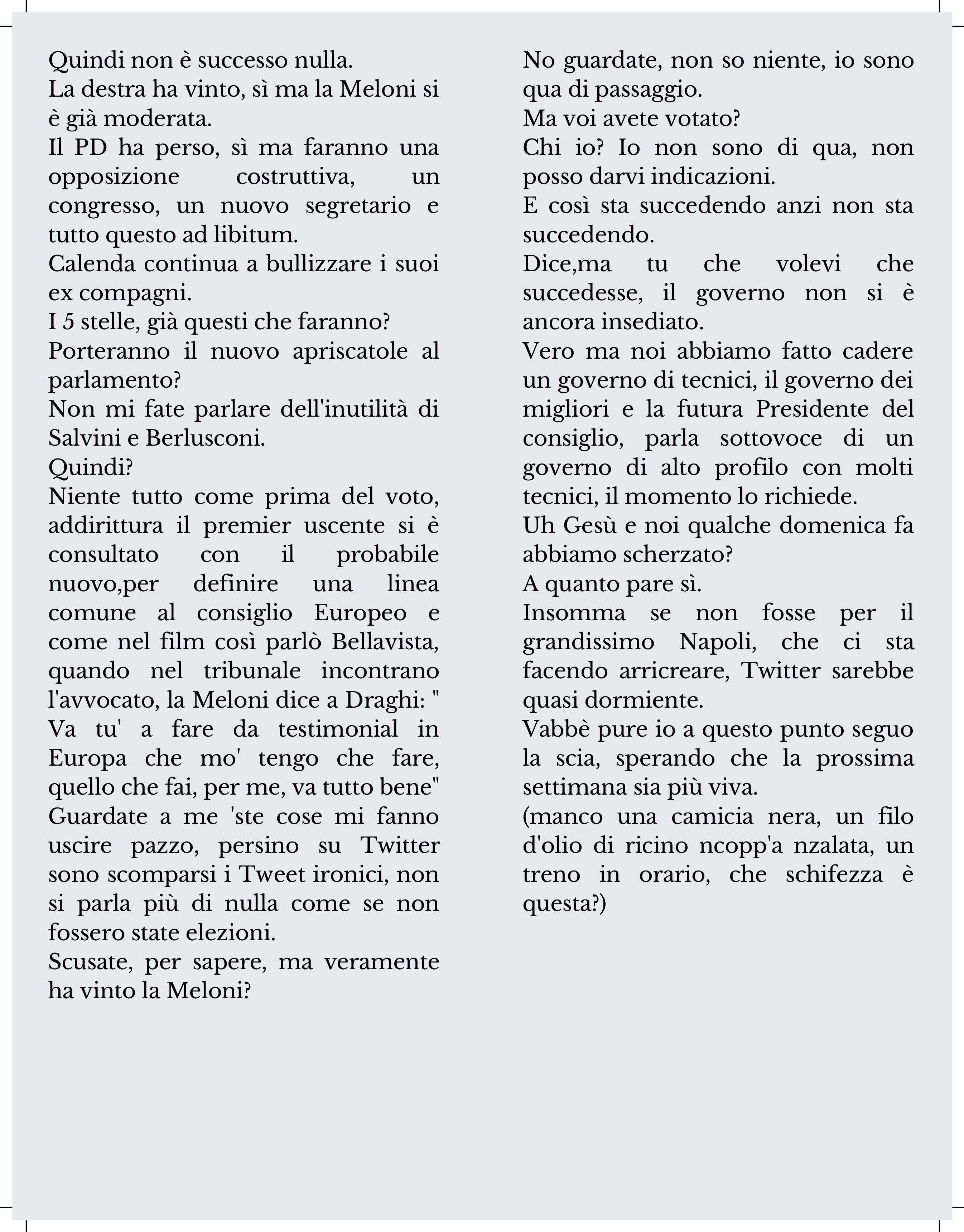 Quindi non è successo nulla.
La destra ha vinto, sì ma la Meloni si è già moderata.
Il PD ha perso, sì ma faranno una opposizione costruttiva, un congresso, un nuovo segretario e tutto questo ad libitum.
Calenda continua a bullizzare i suoi ex compagni.
I 5 stelle, già questi che faranno?
Porteranno il nuovo apriscatole al parlamento?
Non mi fate parlare dell'inutilità di Salvini e Berlusconi.
Quindi?
Niente tutto come prima del voto, addirittura il premier uscente si è consultato con il probabile nuovo,per definire una linea comune al consiglio Europeo e come nel film così parlò Bellavista, quando nel tribunale incontrano l'avvocato, la Meloni dice a Draghi: " Va tu' a fare da testimonial in Europa che mo' tengo che fare, quello che fai, per me, va tutto bene"
Guardate a me 'ste cose mi fanno uscire pazzo, persino su Twitter sono scomparsi i Tweet ironici, non si parla più di nulla come se non fossero state elezioni.
Scusate, per sapere, ma veramente ha vinto la Meloni?
No guardate, non so niente, io sono qua di passaggio.
Ma voi avete votato?
Chi io? Io non sono di qua, non posso darvi indicazioni.
E così sta succedendo anzi non sta succedendo.
Dice,ma tu che volevi che succedesse, il governo non si è ancora insediato.
Vero ma noi abbiamo fatto cadere un governo di tecnici, il governo dei migliori e la futura Presidente del consiglio, parla sottovoce di un governo di alto profilo con molti tecnici, il momento lo richiede.
Uh Gesù e noi qualche domenica fa abbiamo scherzato?
A quanto pare sì.
Insomma se non fosse per il grandissimo Napoli, che ci sta facendo arricreare, Twitter sarebbe quasi dormiente.
Vabbè pure io a questo punto seguo la scia, sperando che la prossima settimana sia più viva.
(manco una camicia nera, un filo d'olio di ricino ncopp'a nzalata, un treno in orario, che schifezza è questa?)